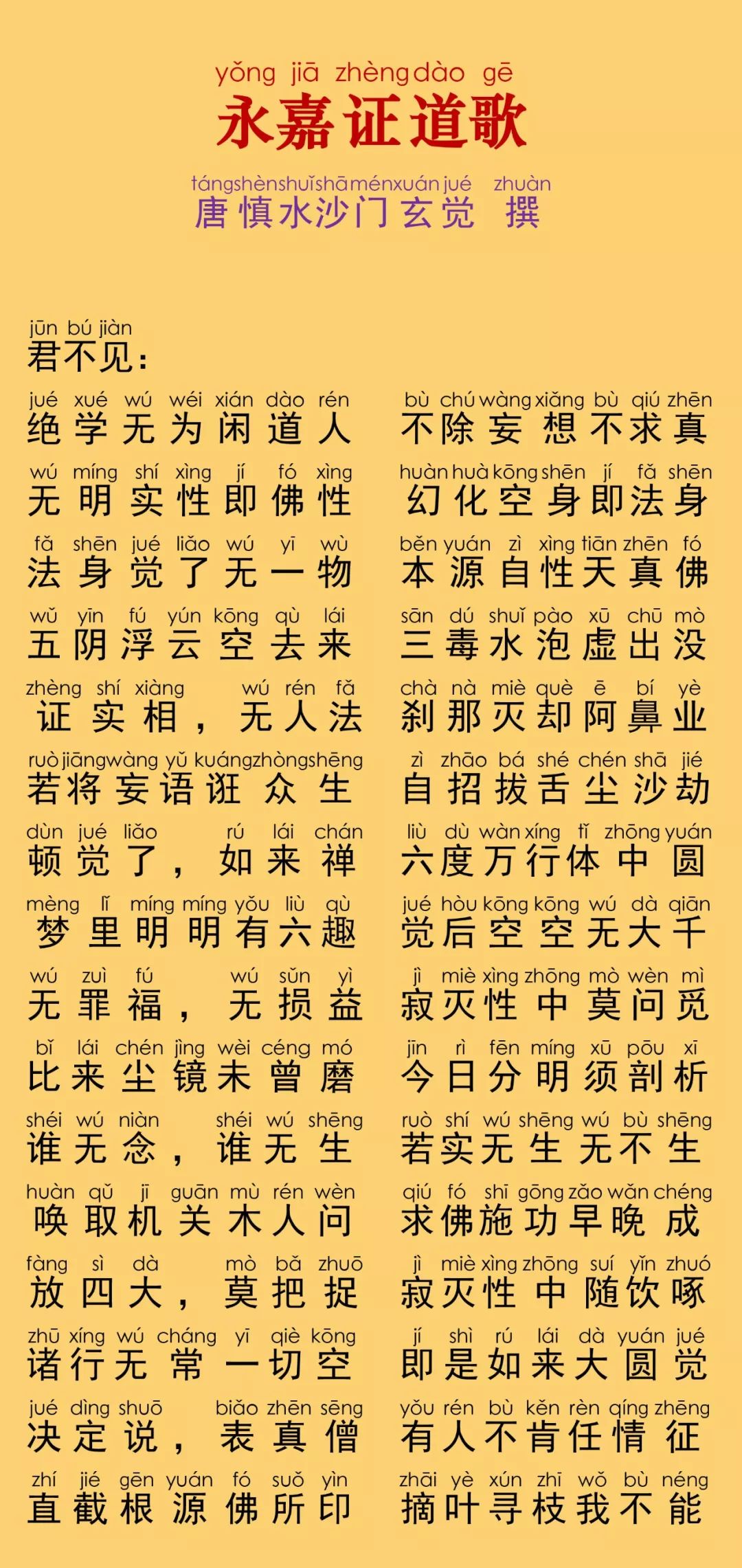 yǒng jiā zhèng dào gē
永嘉证道歌

táng shèn shuǐ shā mén xuán jué zhuàn
唐慎水沙门玄觉 撰

jūn bú jiàn
君不见：

jué xué wú wéi xián dào rén
绝学无为闲道人

bù chú wàng xiǎng bù qiú zhēn
不除妄想不求真

wú míng shí xìng jí fó xìng
无明实性即佛性

huàn huà kōng shēn jí fǎ shēn
幻化空身即法身

fǎ shēn jué liǎo wú yī wù
法身觉了无一物

běn yuán zì xìng tiān zhēn fó
本源自性天真佛

wǔ yīn fú yún kōng qù lái
五阴浮云空去来

sān dú shuǐ pào xū chū mò
三毒水泡虚出没

zhèng shí xiàng wú rén fǎ
证实相，无人法

chà nà miè què ē bí yè
刹那灭却阿鼻业

ruò jiāng wàng yǔ kuáng zhòng shēng
若将妄语诳众生

zì zhāo bá shé chén shā jié
自招拔舌尘沙劫

dùn jué liǎo rú lái chán
顿觉了，如来禅

liù dù wàn xíng tǐ zhōng yuán
六度万行体中圆

mèng lǐ míng míng yǒu liù qù
梦里明明有六趣

jué hòu kōng kōng wú dà qiān
觉后空空无大千

wú zuì fú wú sǔn yì
无罪福，无损益

jì miè xìng zhōng mò wèn mì
寂灭性中莫问觅

bǐ lái chén jìng wèi céng mó
比来尘镜未曾磨

jīn rì fēn míng xū pōu xī
今日分明须剖析

shéi wú niàn shéi wú shēng
谁无念，谁无生

ruò shí wú shēng wú bù shēng
若实无生无不生

huàn qǔ jī guān mù rén wèn
唤取机关木人问

qiú fó shī gōng zǎo wǎn chéng
求佛施功早晚成

fàng sì dà mò bǎ zhuō
放四大，莫把捉

jì miè xìng zhōng suí yǐn zhuó
寂灭性中随饮啄

zhū xíng wú cháng yī qiè kōng
诸行无常一切空

jí shì rú lái dà yuán jué
即是如来大圆觉

jué dìng shuō biǎo zhēn sēng
决定说，表真僧

yǒu rén bù kěn rèn qíng zhēng
有人不肯任情征

zhí jié gēn yuán fó suǒ yìn
直截根源佛所印

zhāi yè xún zhī wǒ bù néng
摘叶寻枝我不能